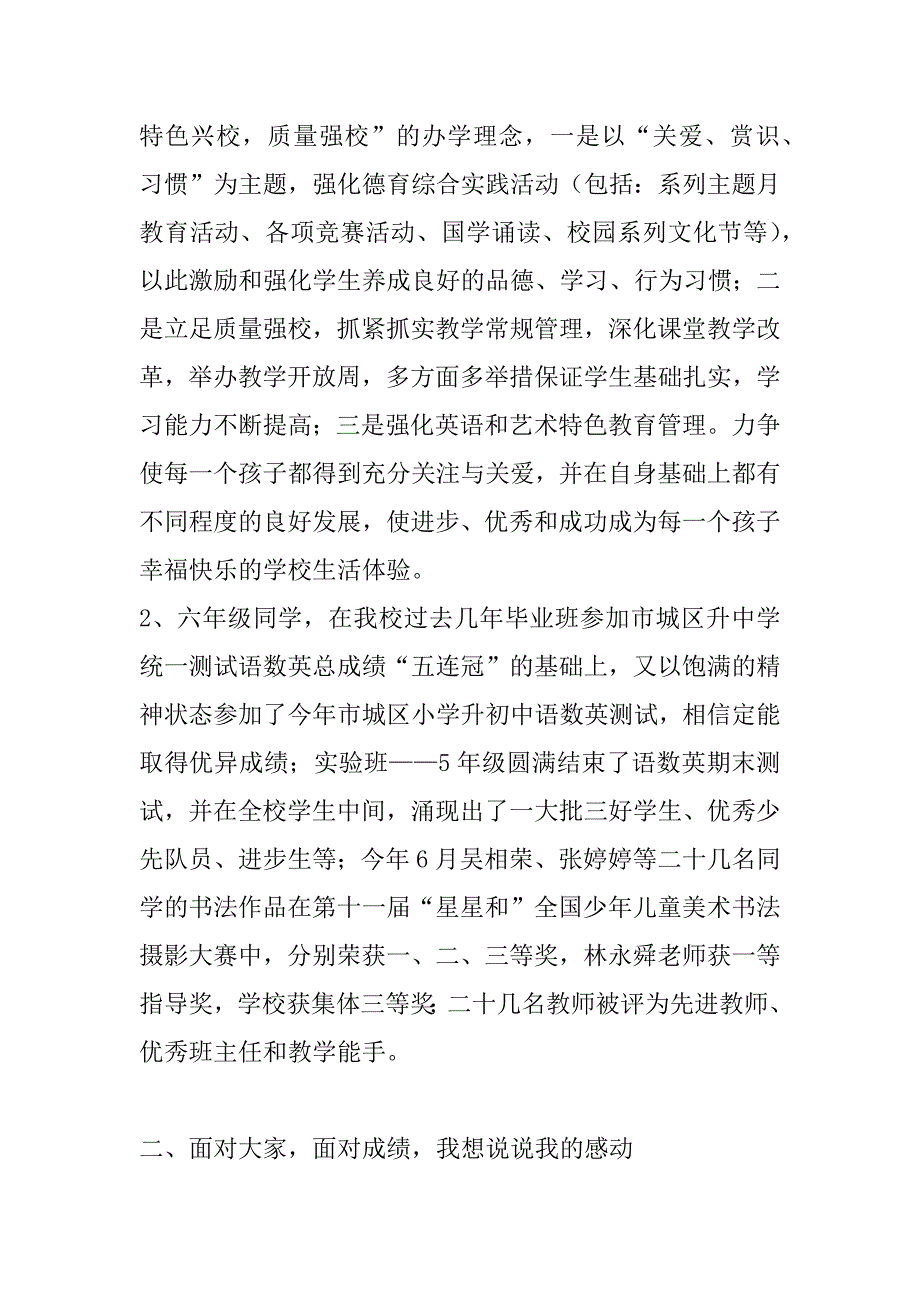 特色兴校，质量强校”的办学理念，一是以“关爱、赏识、习惯”为主题，强化德育综合实践活动（包括：系列主题月教育活动、各项竞赛活动、国学诵读、校园系列文化节等），以此激励和强化学生养成良好的品德、学习、行为习惯；二是立足质量强校，抓紧抓实教学常规管理，深化课堂教学改革，举办教学开放周，多方面多举措保证学生基础扎实，学习能力不断提高；三是强化英语和艺术特色教育管理。力争使每一个孩子都得到充分关注与关爱，并在自身基础上都有不同程度的良好发展，使进步、优秀和成功成为每一个孩子幸福快乐的学校生活体验。

2、六年级同学，在我校过去几年毕业班参加市城区升中学统一测试语数英总成绩“五连冠”的基础上，又以饱满的精神状态参加了今年市城区小学升初中语数英测试，相信定能取得优异成绩；实验班——5年级圆满结束了语数英期末测试，并在全校学生中间，涌现出了一大批三好学生、优秀少先队员、进步生等；今年6月吴相荣、张婷婷等二十几名同学的书法作品在第十一届“星星和”全国少年儿童美术书法摄影大赛中，分别荣获一、二、三等奖，林永舜老师获一等指导奖，学校获集体三等奖;二十几名教师被评为先进教师、优秀班主任和教学能手。

二、面对大家，面对成绩，我想说说我的感动